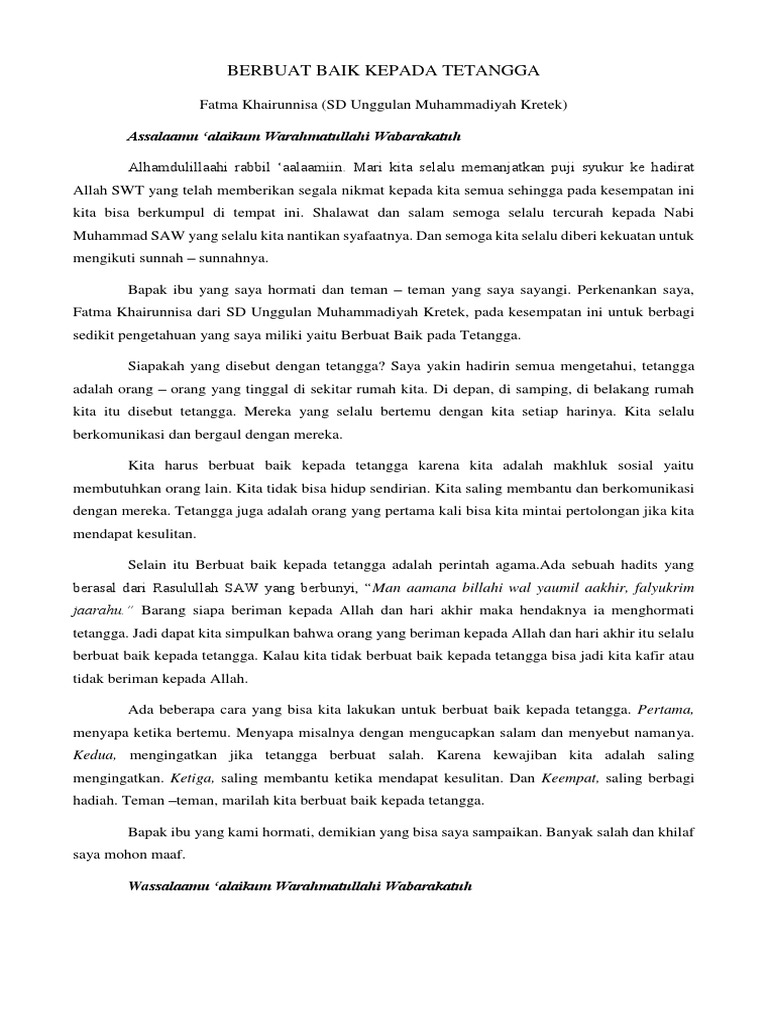 BERBUAT BAIK KEPADA TETANGGA

Fatma Khairunnisa (SD Unggulan Muhammadiyah Kretek)

Assalaamu 'alaikum Warahmatullahi Wabarakatuh

Alhamdulillaahi rabbil 'aalaamiin. Mari kita selalu memanjatkan puji syukur ke hadirat Allah SWT yang telah memberikan segala nikmat kepada kita semua sehingga pada kesempatan ini kita bisa berkumpul di tempat ini. Shalawat dan salam semoga selalu tercurah kepada Nabi Muhammad SAW yang selalu kita nantikan syafaatnya. Dan semoga kita selalu diberi kekuatan untuk mengikuti sunnah – sunnahnya.

Bapak ibu yang saya hormati dan teman – teman yang saya sayangi. Perkenankan saya, Fatma Khairunnisa dari SD Unggulan Muhammadiyah Kretek, pada kesempatan ini untuk berbagi sedikit pengetahuan yang saya miliki yaitu Berbuat Baik pada Tetangga.

Siapakah yang disebut dengan tetangga? Saya yakin hadirin semua mengetahui, tetangga adalah orang – orang yang tinggal di sekitar rumah kita. Di depan, di samping, di belakang rumah kita itu disebut tetangga. Mereka yang selalu bertemu dengan kita setiap harinya. Kita selalu berkomunikasi dan bergaul dengan mereka.

Kita harus berbuat baik kepada tetangga karena kita adalah makhluk sosial yaitu membutuhkan orang lain. Kita tidak bisa hidup sendirian. Kita saling membantu dan berkomunikasi dengan mereka. Tetangga juga adalah orang yang pertama kali bisa kita mintai pertolongan jika kita mendapat kesulitan.

Selain itu Berbuat baik kepada tetangga adalah perintah agama.Ada sebuah hadits yang berasal dari Rasulullah SAW yang berbunyi, "Man aamana billahi wal yaumil aakhir, falyukrim jaarahu." Barang siapa beriman kepada Allah dan hari akhir maka hendaknya ia menghormati tetangga. Jadi dapat kita simpulkan bahwa orang yang beriman kepada Allah dan hari akhir itu selalu berbuat baik kepada tetangga. Kalau kita tidak berbuat baik kepada tetangga bisa jadi kita kafir atau tidak beriman kepada Allah.

Ada beberapa cara yang bisa kita lakukan untuk berbuat baik kepada tetangga. Pertama, menyapa ketika bertemu. Menyapa misalnya dengan mengucapkan salam dan menyebut namanya. Kedua, mengingatkan jika tetangga berbuat salah. Karena kewajiban kita adalah saling mengingatkan. Ketiga, saling membantu ketika mendapat kesulitan. Dan Keempat, saling berbagi hadiah. Teman –teman, marilah kita berbuat baik kepada tetangga.

Bapak ibu yang kami hormati, demikian yang bisa saya sampaikan. Banyak salah dan khilaf saya mohon maaf.

Wassalaamu 'alaikum Warahmatullahi Wabarakatuh